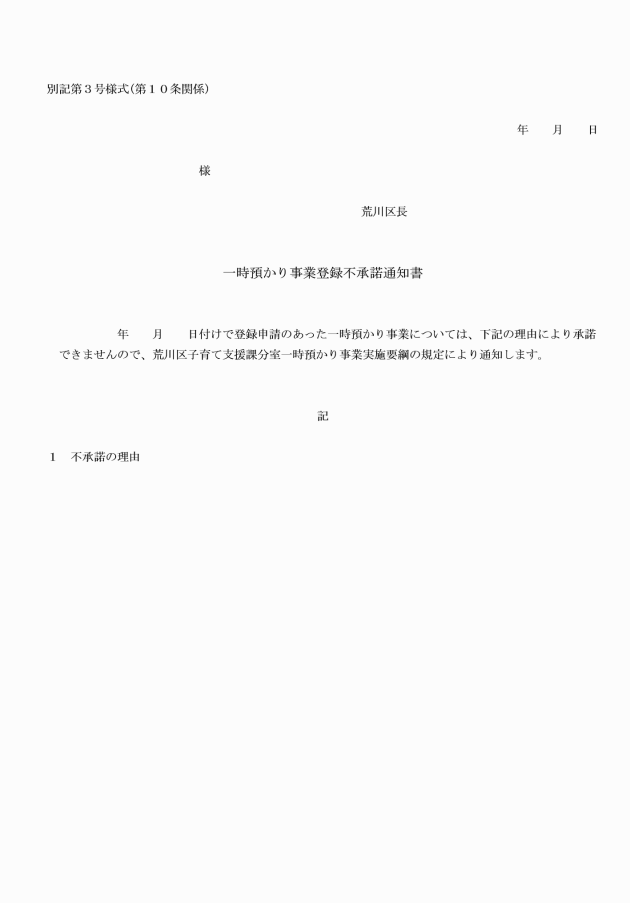 別記第３号様式(第１０条関係)

年　　月　　日

様

荒川区長

一時預かり事業登録不承諾通知書

年　　月　　日付けで登録申請のあった一時預かり事業については、下記の理由により承諾できませんので、荒川区子育て支援課分室一時預かり事業実施要綱の規定により通知します。

記

１　不承諾の理由